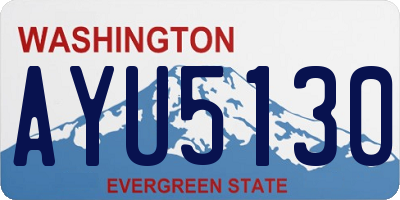 WASHINGTON
AYU5130
EVERGREEN STATE